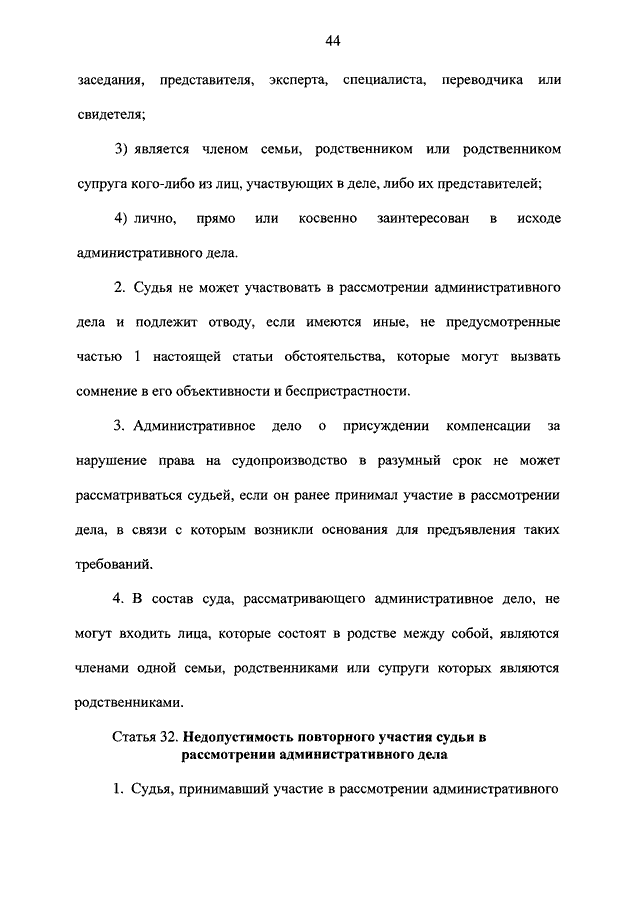 44

заседания, представителя, эксперта, специалиста, переводчика или свидетеля;

3) является членом семьи, родственником или родственником супруга кого-либо из лиц, участвующих в деле, либо их представителей;

4) лично, прямо или косвенно заинтересован в исходе административного дела.

2. Судья не может участвовать в рассмотрении административного дела и подлежит отводу, если имеются иные, не предусмотренные частью 1 настоящей статьи обстоятельства, которые могут вызвать сомнение в его объективности и беспристрастности.

3. Административное дело о присуждении компенсации за нарушение права на судопроизводство в разумный срок не может рассматриваться судьей, если он ранее принимал участие в рассмотрении дела, в связи с которым возникли основания для предъявления таких требований.

4. В состав суда, рассматривающего административное дело, не могут входить лица, которые состоят в родстве между собой, являются членами одной семьи, родственниками или супруги которых являются родственниками.

Статья 32. Недопустимость повторного участия судьи в рассмотрении административного дела

1. Судья, принимавший участие в рассмотрении административного